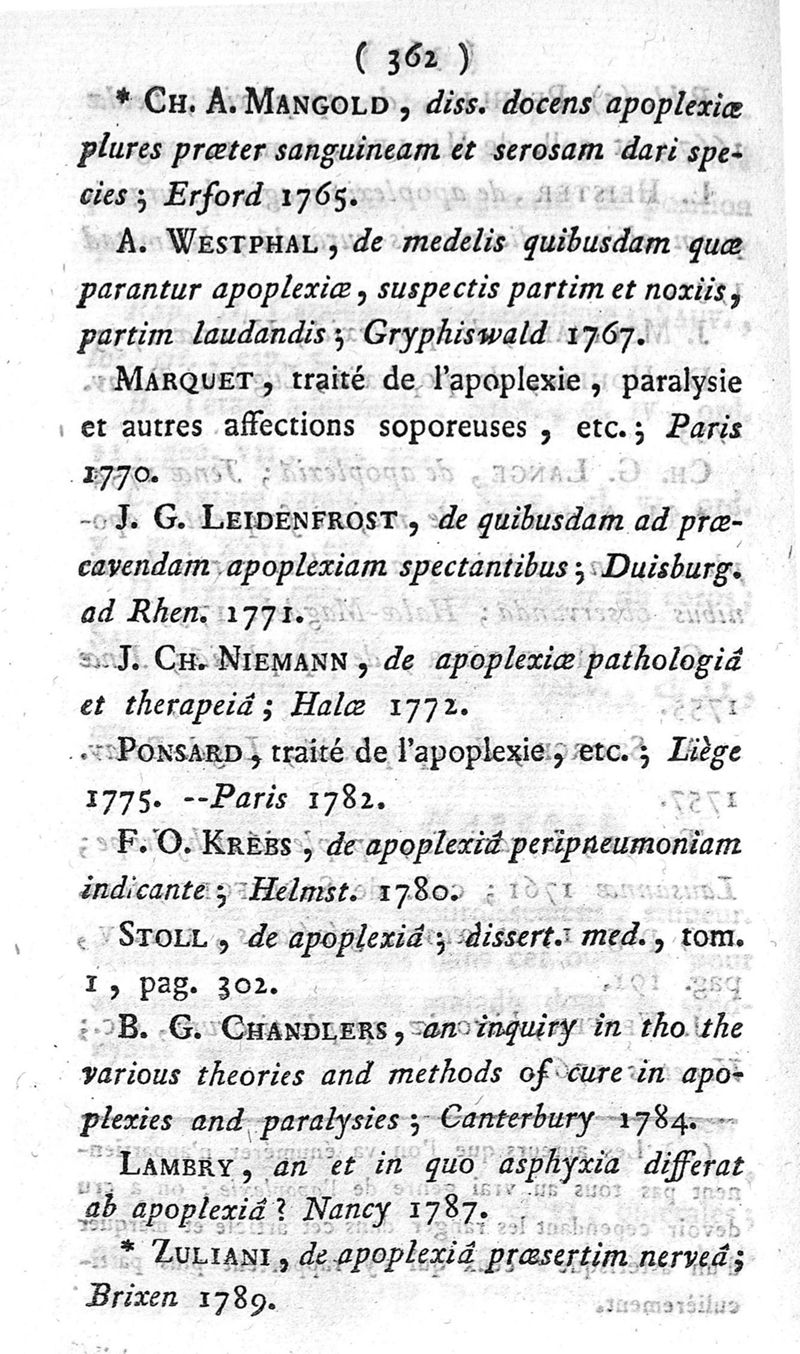 ( 362 )

* Ch. A. Mangold, diss. docens apoplexiæ plures præter sanguineam et serosam dari species; Erford 1765.

A. Westphal, de medelis quibusdam quæ parantur apoplexiæ, suspectis partim et noxiis, partim laudandis; Gryphiswald 1767.

Marquet, traité de l'apoplexie, paralysie et autres affections soporeuses, etc.; Paris 1770.

J. G. Leidenfrost, de quibusdam ad præcavendam apoplexiam spectantibus; Duisburg. ad Rhen. 1771.

J. Ch. Niemann, de apoplexiæ pathologiâ et therapeiâ; Halæ 1772.

Ponsard, traité de l'apoplexie, etc.; Liège 1775. --Paris 1782.

F. O. Krebs, de apoplexiâ peripneumoniam indicante; Helmst. 1780.

Stoll, de apoplexiâ; dissert. med., tom. 1, pag. 302.

B. G. Chandlers, an inquiry in tho the various theories and methods of cure in apoplexies and paralysies; Canterbury 1784.

Lambry, an et in quo asphyxia differat ab apoplexiâ? Nancy 1787.

* Zuliani, de apoplexiâ præsertim nerveâ; Brixen 1789.